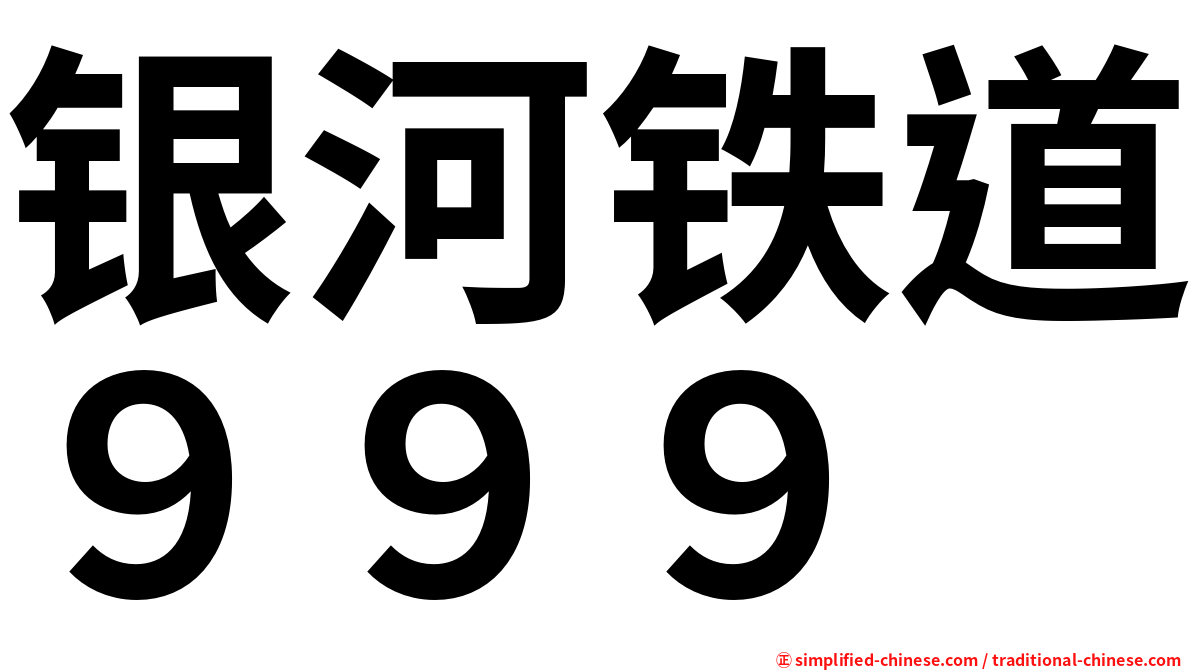 银河铁道９９９

㊣ simplified-chinese.com / traditional-chinese.com